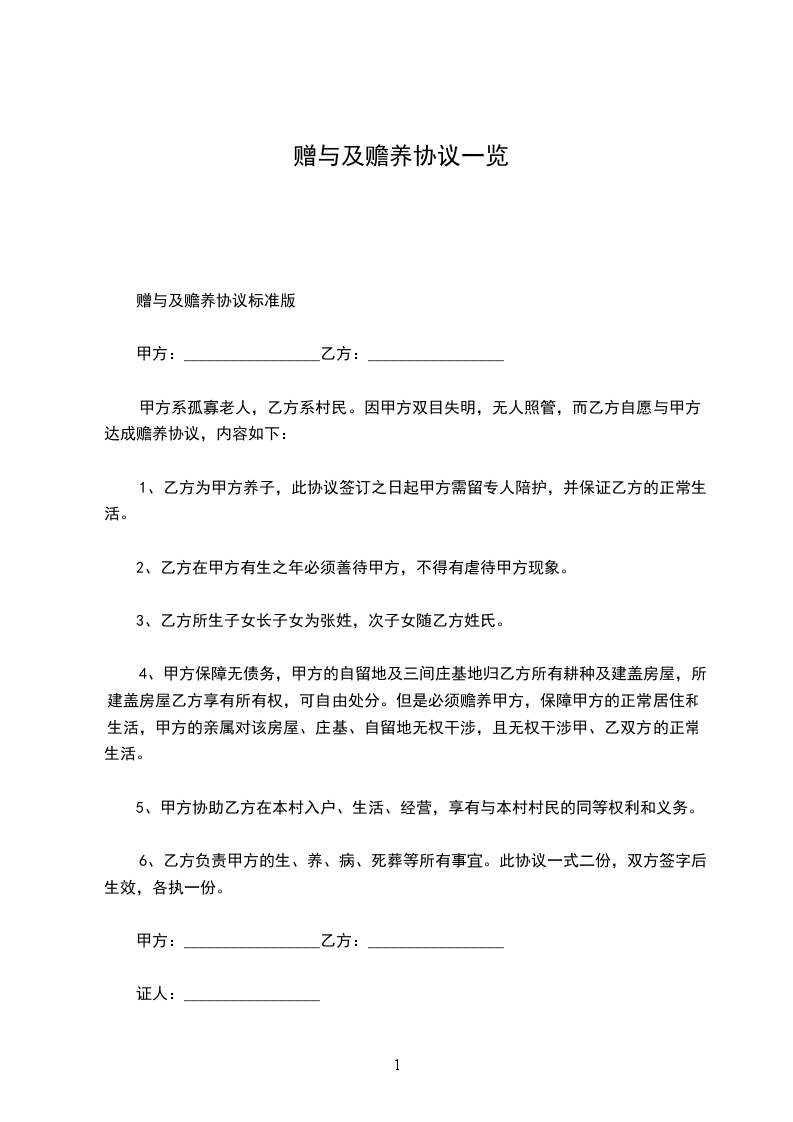 赠与及赡养协议一览

赠与及赡养协议标准版

甲方：________________乙方：________________

甲方系孤寡老人，乙方系村民。因甲方双目失明，无人照管，而乙方自愿与甲方达成赡养协议，内容如下：

1、乙方为甲方养子，此协议签订之日起甲方需留专人陪护，并保证乙方的正常生活。

2、乙方在甲方有生之年必须善待甲方，不得有虐待甲方现象。

3、乙方所生子女长子女为张姓，次子女随乙方姓氏。

4、甲方保障无债务，甲方的自留地及三间庄基地归乙方所有耕种及建盖房屋，所建盖房屋乙方享有所有权，可自由处分。但是必须赡养甲方，保障甲方的正常居住和生活，甲方的亲属对该房屋、庄基、自留地无权干涉，且无权干涉甲、乙双方的正常生活。

5、甲方协助乙方在本村入户、生活、经营，享有与本村村民的同等权利和义务。

6、乙方负责甲方的生、养、病、死葬等所有事宜。此协议一式二份，双方签字后生效，各执一份。

甲方：________________乙方：________________

证人：________________

1